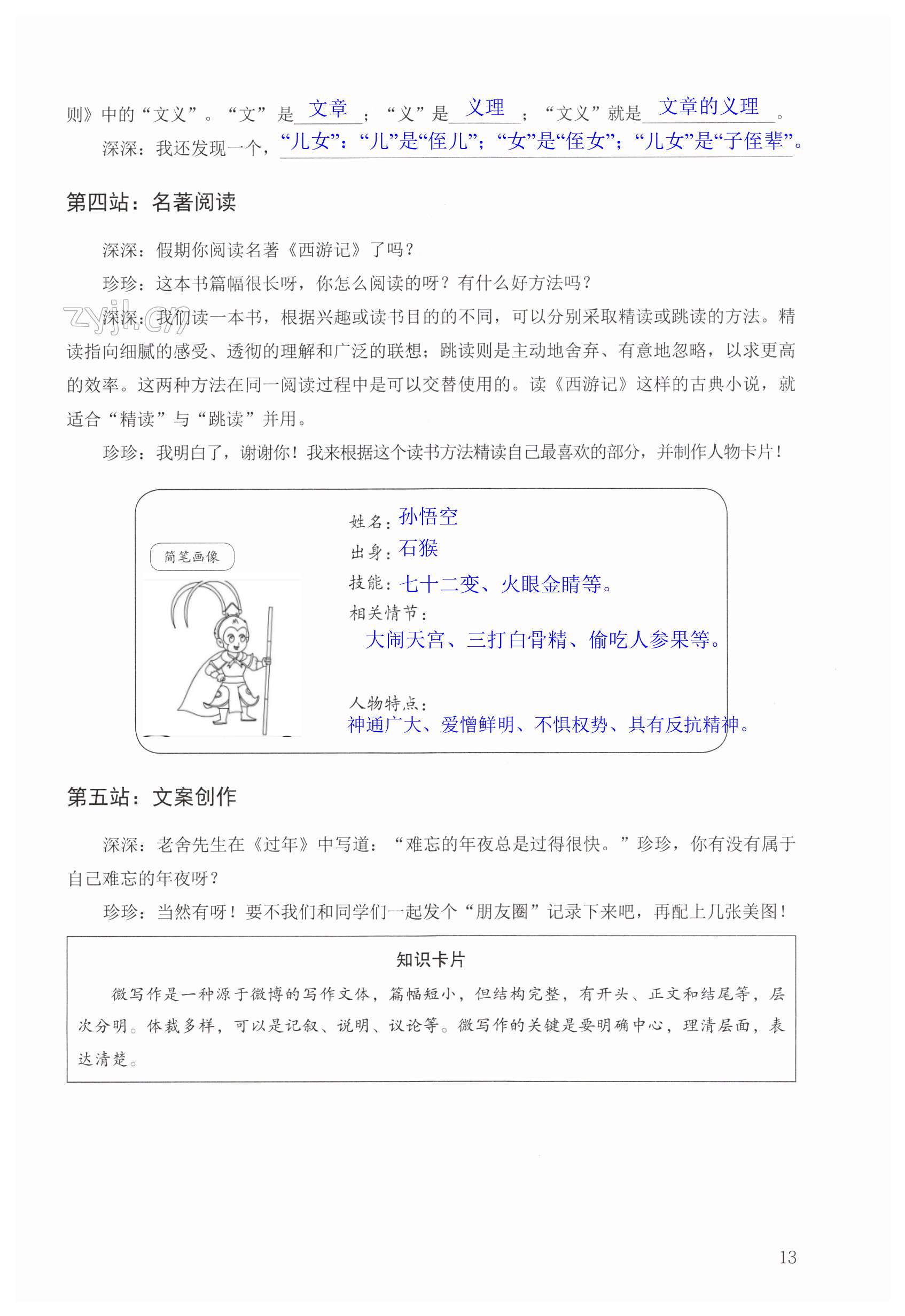 则》中的“文义”。“文”是 文章 ；“义”是 义理 ；“文义”就是 文章的义理 。

深深：我还发现一个，“儿女”：“儿”是“侄儿”；“女”是“侄女”；“儿女”是“子侄辈”。

第四站：名著阅读

深深：假期你阅读名著《西游记》了吗？

珍珍：这本书篇幅很长呀，你怎么阅读的呀？有什么好方法吗？

zyjl.cn

深深：我们读一本书，根据兴趣或读书目的的不同，可以分别采取精读或跳读的方法。精读指向细腻的感受、透彻的理解和广泛的联想；跳读则是主动地舍弃、有意地忽略，以求更高的效率。这两种方法在同一阅读过程中是可以交替使用的。读《西游记》这样的古典小说，就适合“精读”与“跳读”并用。

珍珍：我明白了，谢谢你！我来根据这个读书方法精读自己最喜欢的部分，并制作人物卡片！

简笔画像

姓名：孙悟空

出身：石猴

技能：七十二变、火眼金睛等。

相关情节：

大闹天宫、三打白骨精、偷吃人参果等。

人物特点：

神通广大、爱憎鲜明、不惧权势、具有反抗精神。

第五站：文案创作

深深：老舍先生在《过年》中写道：“难忘的年夜总是过得很快。”珍珍，你有没有属于自己难忘的年夜呀？

珍珍：当然有呀！要不我们和同学们一起发个“朋友圈”记录下来吧，再配上几张美图！

知识卡片

微写作是一种源于微博的写作文体，篇幅短小，但结构完整，有开头、正文和结尾等，层次分明。体裁多样，可以是记叙、说明、议论等。微写作的关键是要明确中心，理清层面，表达清楚。

13